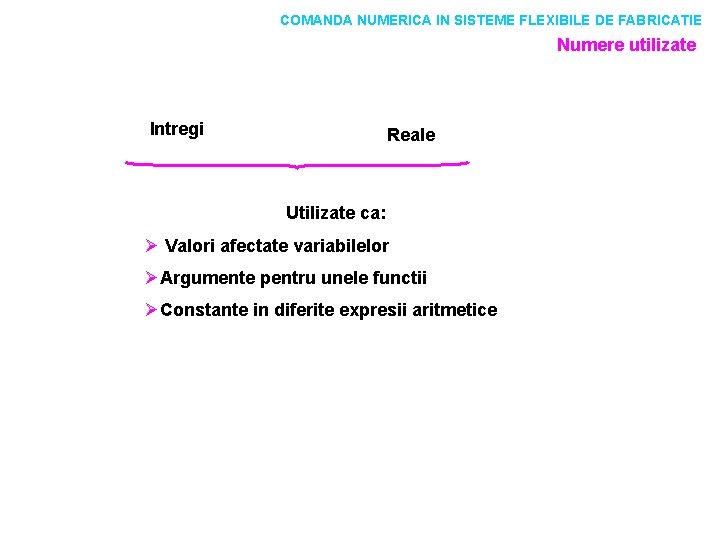 COMANDA NUMERICA IN SISTEME FLEXIBILE DE FABRICATIE

Numere utilizate

Intregi

Reale

Utilizate ca:

➢ Valori afectate variabilelor

➢ Argumente pentru unele functii

➢ Constante in diferite expresii aritmetice